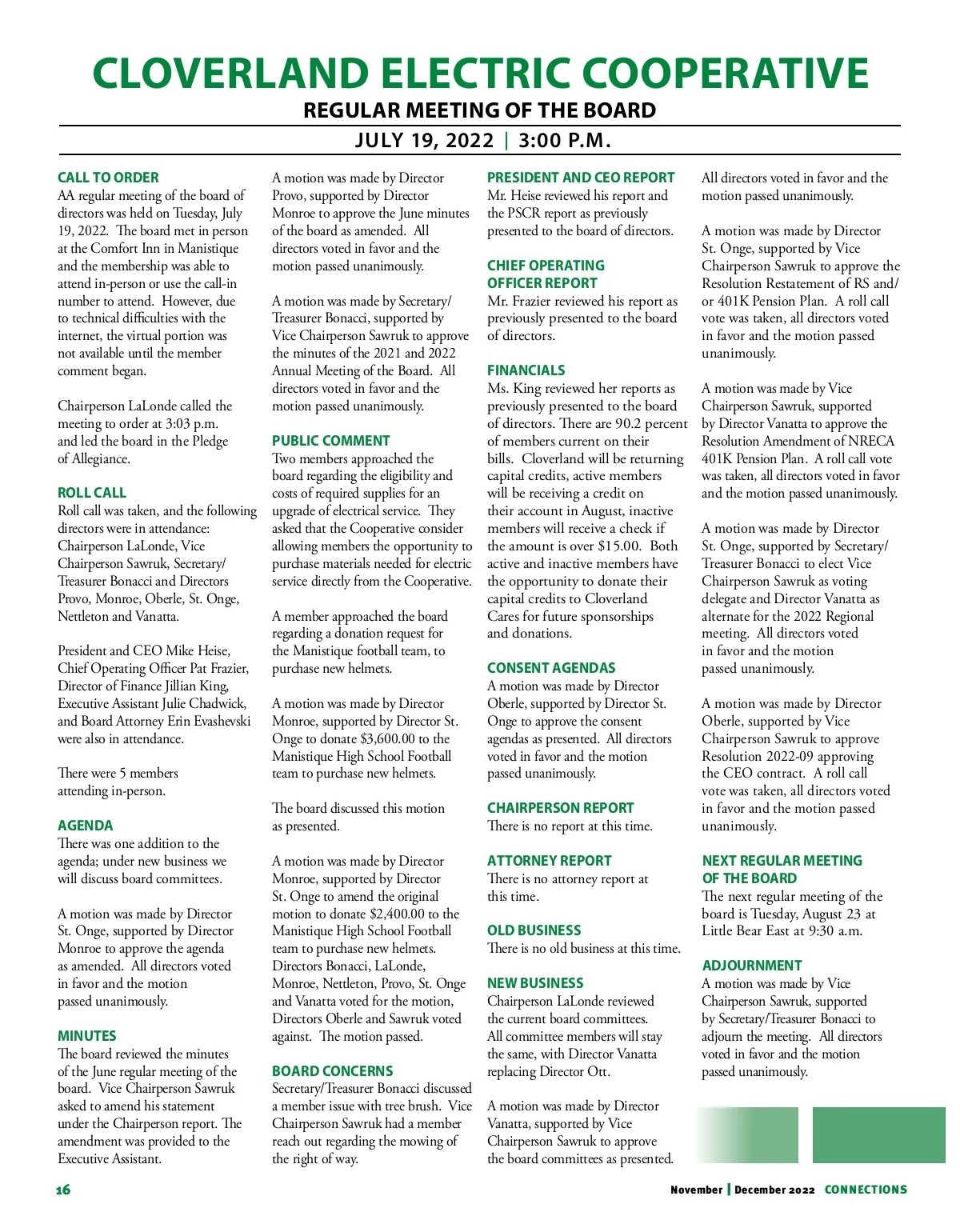 CLOVERLAND ELECTRIC COOPERATIVE

REGULAR MEETING OF THE BOARD

JULY 19, 2022 | 3:00 P.M.

CALL TO ORDER
AA regular meeting of the board of directors was held on Tuesday, July 19, 2022. The board met in person at the Comfort Inn in Manistique and the membership was able to attend in-person or use the call-in number to attend. However, due to technical difficulties with the internet, the virtual portion was not available until the member comment began.

Chairperson LaLonde called the meeting to order at 3:03 p.m. and led the board in the Pledge of Allegiance.

ROLL CALL
Roll call was taken, and the following directors were in attendance: Chairperson LaLonde, Vice Chairperson Sawruk, Secretary/Treasurer Bonacci and Directors Provo, Monroe, Oberle, St. Onge, Nettleton and Vanatta.

President and CEO Mike Heise, Chief Operating Officer Pat Frazier, Director of Finance Jillian King, Executive Assistant Julie Chadwick, and Board Attorney Erin Evashevski were also in attendance.

There were 5 members attending in-person.

AGENDA
There was one addition to the agenda; under new business we will discuss board committees.

A motion was made by Director St. Onge, supported by Director Monroe to approve the agenda as amended. All directors voted in favor and the motion passed unanimously.

MINUTES
The board reviewed the minutes of the June regular meeting of the board. Vice Chairperson Sawruk asked to amend his statement under the Chairperson report. The amendment was provided to the Executive Assistant.

A motion was made by Director Provo, supported by Director Monroe to approve the June minutes of the board as amended. All directors voted in favor and the motion passed unanimously.

A motion was made by Secretary/Treasurer Bonacci, supported by Vice Chairperson Sawruk to approve the minutes of the 2021 and 2022 Annual Meeting of the Board. All directors voted in favor and the motion passed unanimously.

PUBLIC COMMENT
Two members approached the board regarding the eligibility and costs of required supplies for an upgrade of electrical service. They asked that the Cooperative consider allowing members the opportunity to purchase materials needed for electric service directly from the Cooperative.

A member approached the board regarding a donation request for the Manistique football team, to purchase new helmets.

A motion was made by Director Monroe, supported by Director St. Onge to donate $3,600.00 to the Manistique High School Football team to purchase new helmets.

The board discussed this motion as presented.

A motion was made by Director Monroe, supported by Director St. Onge to amend the original motion to donate $2,400.00 to the Manistique High School Football team to purchase new helmets. Directors Bonacci, LaLonde, Monroe, Nettleton, Provo, St. Onge and Vanatta voted for the motion, Directors Oberle and Sawruk voted against. The motion passed.

BOARD CONCERNS
Secretary/Treasurer Bonacci discussed a member issue with tree brush. Vice Chairperson Sawruk had a member reach out regarding the mowing of the right of way.

PRESIDENT AND CEO REPORT
Mr. Heise reviewed his report and the PSCR report as previously presented to the board of directors.

CHIEF OPERATING OFFICER REPORT
Mr. Frazier reviewed his report as previously presented to the board of directors.

FINANCIALS
Ms. King reviewed her reports as previously presented to the board of directors. There are 90.2 percent of members current on their bills. Cloverland will be returning capital credits, active members will be receiving a credit on their account in August, inactive members will receive a check if the amount is over $15.00. Both active and inactive members have the opportunity to donate their capital credits to Cloverland Cares for future sponsorships and donations.

CONSENT AGENDAS
A motion was made by Director Oberle, supported by Director St. Onge to approve the consent agendas as presented. All directors voted in favor and the motion passed unanimously.

CHAIRPERSON REPORT
There is no report at this time.

ATTORNEY REPORT
There is no attorney report at this time.

OLD BUSINESS
There is no old business at this time.

NEW BUSINESS
Chairperson LaLonde reviewed the current board committees. All committee members will stay the same, with Director Vanatta replacing Director Ott.

A motion was made by Director Vanatta, supported by Vice Chairperson Sawruk to approve the board committees as presented. All directors voted in favor and the motion passed unanimously.

A motion was made by Director St. Onge, supported by Vice Chairperson Sawruk to approve the Resolution Restatement of RS and/or 401K Pension Plan. A roll call vote was taken, all directors voted in favor and the motion passed unanimously.

A motion was made by Vice Chairperson Sawruk, supported by Director Vanatta to approve the Resolution Amendment of NRECA 401K Pension Plan. A roll call vote was taken, all directors voted in favor and the motion passed unanimously.

A motion was made by Director St. Onge, supported by Secretary/Treasurer Bonacci to elect Vice Chairperson Sawruk as voting delegate and Director Vanatta as alternate for the 2022 Regional meeting. All directors voted in favor and the motion passed unanimously.

A motion was made by Director Oberle, supported by Vice Chairperson Sawruk to approve Resolution 2022-09 approving the CEO contract. A roll call vote was taken, all directors voted in favor and the motion passed unanimously.

NEXT REGULAR MEETING OF THE BOARD
The next regular meeting of the board is Tuesday, August 23 at Little Bear East at 9:30 a.m.

ADJOURNMENT
A motion was made by Vice Chairperson Sawruk, supported by Secretary/Treasurer Bonacci to adjourn the meeting. All directors voted in favor and the motion passed unanimously.

16

November | December 2022 CONNECTIONS